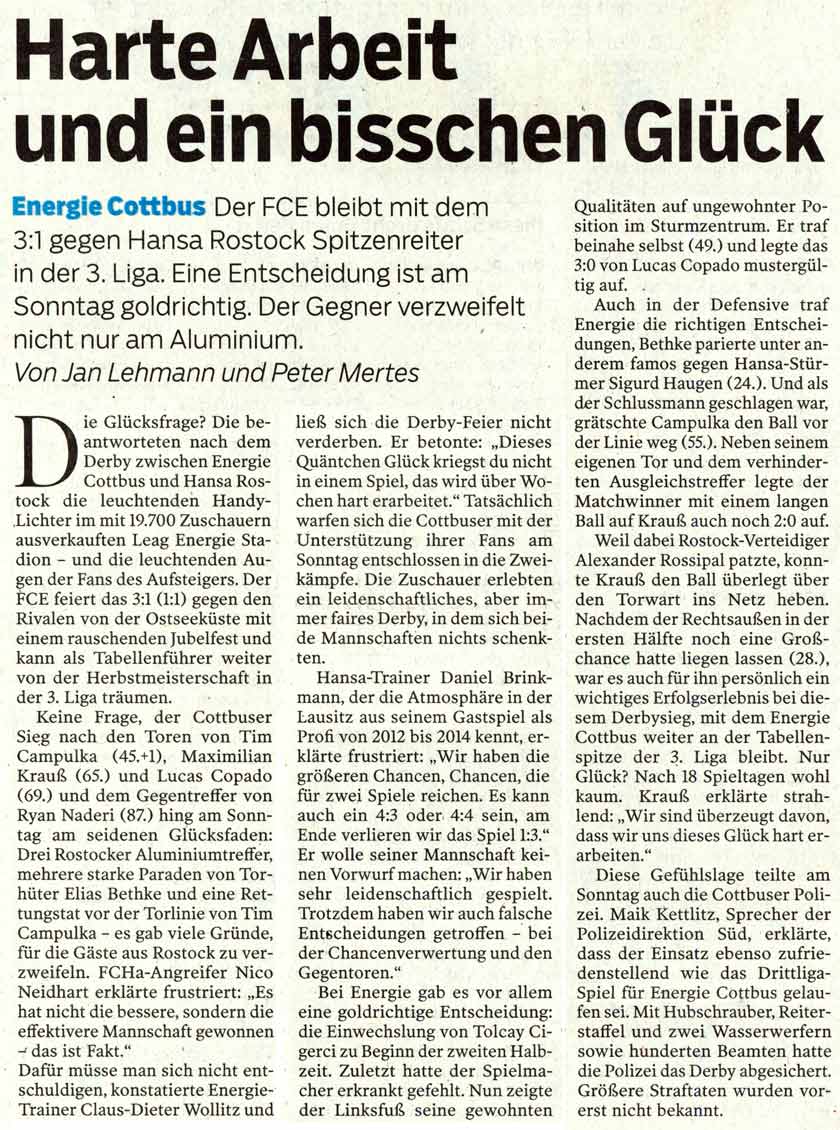 Harte Arbeit und ein bisschen Glück

Energie Cottbus Der FCE bleibt mit dem 3:1 gegen Hansa Rostock Spitzenreiter in der 3. Liga. Eine Entscheidung ist am Sonntag goldrichtig. Der Gegner verzweifelt nicht nur am Aluminium.
Von Jan Lehmann und Peter Mertes

Die Glücksfrage? Die beantworteten nach dem Derby zwischen Energie Cottbus und Hansa Rostock die leuchtenden Handy-Lichter im mit 19.700 Zuschauern ausverkauften Leag Energie Stadion – und die leuchtenden Augen der Fans des Aufsteigers. Der FCE feiert das 3:1 (1:1) gegen den Rivalen von der Ostseeküste mit einem rauschenden Jubelfest und kann als Tabellenführer weiter von der Herbstmeisterschaft in der 3. Liga träumen.

Keine Frage, der Cottbuser Sieg nach den Toren von Tim Campulka (45.+1), Maximilian Krauß (65.) und Lucas Copado (69.) und dem Gegentreffer von Ryan Naderi (87.) hing am Sonntag am seidenen Glücksfaden: Drei Rostocker Aluminiumtreffer, mehrere starke Paraden von Torhüter Elias Bethke und eine Rettungstat vor der Torlinie von Tim Campulka – es gab viele Gründe, für die Gäste aus Rostock zu verzweifeln. FCHa-Angreifer Nico Neidhart erklärte frustriert: „Es hat nicht die bessere, sondern die effektivere Mannschaft gewonnen – das ist Fakt.“
Dafür müsse man sich nicht entschuldigen, konstatierte Energie-Trainer Claus-Dieter Wollitz und ließ sich die Derby-Feier nicht verderben. Er betonte: „Dieses Quäntchen Glück kriegst du nicht in einem Spiel, das wird über Wochen hart erarbeitet.“ Tatsächlich warfen sich die Cottbuser mit der Unterstützung ihrer Fans am Sonntag entschlossen in die Zweikämpfe. Die Zuschauer erlebten ein leidenschaftliches, aber immer faires Derby, in dem sich beide Mannschaften nichts schenkten.

Hansa-Trainer Daniel Brinkmann, der die Atmosphäre in der Lausitz aus seinem Gastspiel als Profi von 2012 bis 2014 kennt, erklärte frustriert: „Wir haben die größeren Chancen, Chancen, die für zwei Spiele reichen. Es kann auch ein 4:3 oder 4:4 sein, am Ende verlieren wir das Spiel 1:3.“ Er wolle seiner Mannschaft keinen Vorwurf machen: „Wir haben sehr leidenschaftlich gespielt. Trotzdem haben wir auch falsche Entscheidungen getroffen – bei der Chancenverwertung und den Gegentoren.“

Bei Energie gab es vor allem eine goldrichtige Entscheidung: die Einwechslung von Tolcay Cigerci zu Beginn der zweiten Halbzeit. Zuletzt hatte der Spielmacher erkrankt gefehlt. Nun zeigte der Linksfuß seine gewohnten Qualitäten auf ungewohnter Position im Sturmzentrum. Er traf beinahe selbst (49.) und legte das 3:0 von Lucas Copado mustergültig auf.

Auch in der Defensive traf Energie die richtigen Entscheidungen, Bethke parierte unter anderem famos gegen Hansa-Stürmer Sigurd Haugen (24.). Und als der Schlussmann geschlagen war, grätschte Campulka den Ball vor der Linie weg (55.). Neben seinem eigenen Tor und dem verhinderten Ausgleichstreffer legte der Matchwinner mit einem langen Ball auf Krauß auch noch 2:0 auf.

Weil dabei Rostock-Verteidiger Alexander Rossipal patzte, konnte Krauß den Ball überlegt über den Torwart ins Netz heben. Nachdem der Rechtsaußen in der ersten Hälfte noch eine Großchance hatte liegen lassen (28.), war es auch für ihn persönlich ein wichtiges Erfolgserlebnis bei diesem Derbysieg, mit dem Energie Cottbus weiter an der Tabellenspitze der 3. Liga bleibt. Nur Glück? Nach 18 Spieltagen wohl kaum. Krauß erklärte strahlend: „Wir sind überzeugt davon, dass wir uns dieses Glück hart erarbeiten.“

Diese Gefühlslage teilte am Sonntag auch die Cottbuser Polizei. Maik Kettlitz, Sprecher der Polizeidirektion Süd, erklärte, dass der Einsatz ebenso zufriedenstellend wie das Drittliga-Spiel für Energie Cottbus gelaufen sei. Mit Hubschrauber, Reiterstaffel und zwei Wasserwerfern sowie hunderten Beamten hatte die Polizei das Derby abgesichert. Größere Straftaten wurden vorerst nicht bekannt.